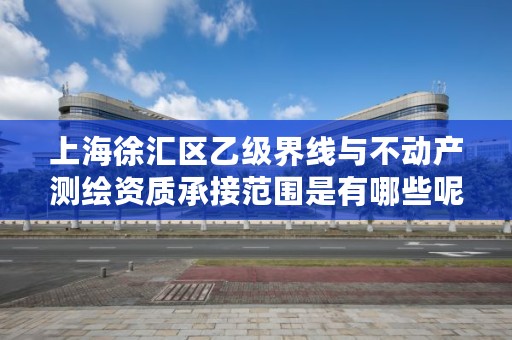 上海徐汇区乙级界线与不动产测绘资质承接范围是有哪些呢